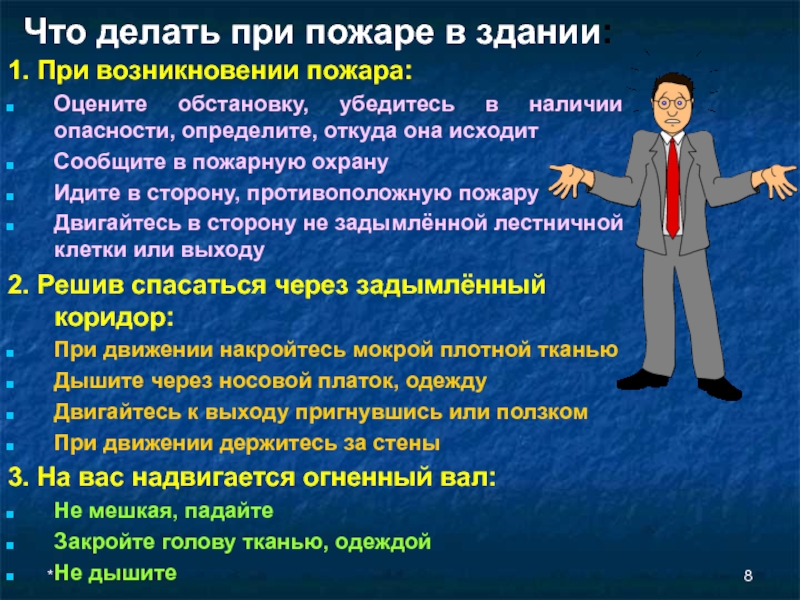 Что делать при пожаре в здании:

1. При возникновении пожара:

Оцените обстановку, убедитесь в наличии опасности, определите, откуда она исходит

Сообщите в пожарную охрану

Идите в сторону, противоположную пожару

Двигайтесь в сторону не задымлённой лестничной клетки или выходу

2. Решив спасаться через задымлённый коридор:

При движении накройтесь мокрой плотной тканью

Дышите через носовой платок, одежду

Двигайтесь к выходу пригнувшись или ползком

При движении держитесь за стены

3. На вас надвигается огненный вал:

Не мешкая, падайте

Закройте голову тканью, одеждой

*Не дышите

8